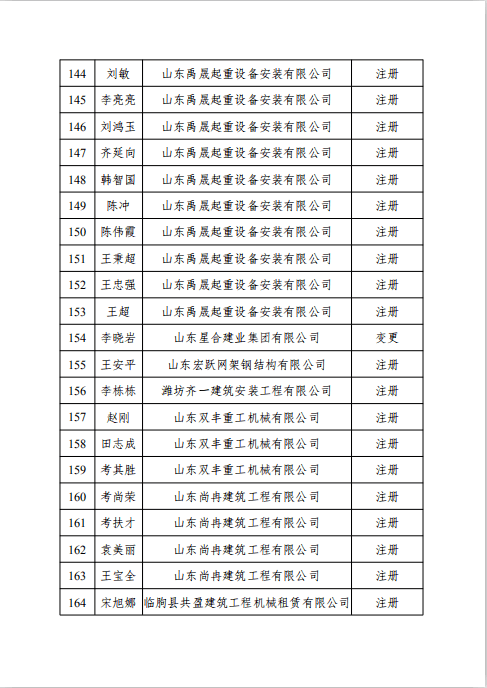 | 144 | 刘敏 | 山东禹晟起重设备安装有限公司 | 注册 |
|---|---|---|---|
| 145 | 李亮亮 | 山东禹晟起重设备安装有限公司 | 注册 |
| 146 | 刘鸿玉 | 山东禹晟起重设备安装有限公司 | 注册 |
| 147 | 齐延向 | 山东禹晟起重设备安装有限公司 | 注册 |
| 148 | 韩智国 | 山东禹晟起重设备安装有限公司 | 注册 |
| 149 | 陈冲 | 山东禹晟起重设备安装有限公司 | 注册 |
| 150 | 陈伟霞 | 山东禹晟起重设备安装有限公司 | 注册 |
| 151 | 王秉超 | 山东禹晟起重设备安装有限公司 | 注册 |
| 152 | 王忠强 | 山东禹晟起重设备安装有限公司 | 注册 |
| 153 | 王超 | 山东禹晟起重设备安装有限公司 | 注册 |
| 154 | 李晓岩 | 山东星合建业集团有限公司 | 变更 |
| 155 | 王安平 | 山东宏跃网架钢结构有限公司 | 注册 |
| 156 | 李栋栋 | 潍坊齐一建筑安装工程有限公司 | 注册 |
| 157 | 赵刚 | 山东双丰重工机械有限公司 | 注册 |
| 158 | 田志成 | 山东双丰重工机械有限公司 | 注册 |
| 159 | 考其胜 | 山东双丰重工机械有限公司 | 注册 |
| 160 | 考尚荣 | 山东尚冉建筑工程有限公司 | 注册 |
| 161 | 考扶才 | 山东尚冉建筑工程有限公司 | 注册 |
| 162 | 袁美丽 | 山东尚冉建筑工程有限公司 | 注册 |
| 163 | 王宝全 | 山东尚冉建筑工程有限公司 | 注册 |
| 164 | 宋旭娜 | 临朐县共盈建筑工程机械租赁有限公司 | 注册 |